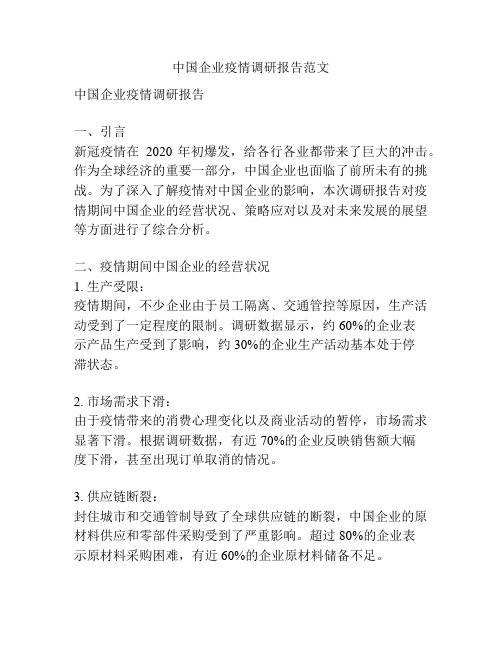 中国企业疫情调研报告范文

中国企业疫情调研报告

一、引言
新冠疫情在 2020 年初爆发，给各行各业都带来了巨大的冲击。作为全球经济的重要一部分，中国企业也面临了前所未有的挑战。为了深入了解疫情对中国企业的影响，本次调研报告对疫情期间中国企业的经营状况、策略应对以及对未来发展的展望等方面进行了综合分析。

二、疫情期间中国企业的经营状况
1. 生产受限：
疫情期间，不少企业由于员工隔离、交通管控等原因，生产活动受到了一定程度的限制。调研数据显示，约 60%的企业表示产品生产受到了影响，约 30%的企业生产活动基本处于停滞状态。

2. 市场需求下滑：
由于疫情带来的消费心理变化以及商业活动的暂停，市场需求显著下滑。根据调研数据，有近 70%的企业反映销售额大幅度下滑，甚至出现订单取消的情况。

3. 供应链断裂：
封住城市和交通管制导致了全球供应链的断裂，中国企业的原材料供应和零部件采购受到了严重影响。超过 80%的企业表示原材料采购困难，有近 60%的企业原材料储备不足。